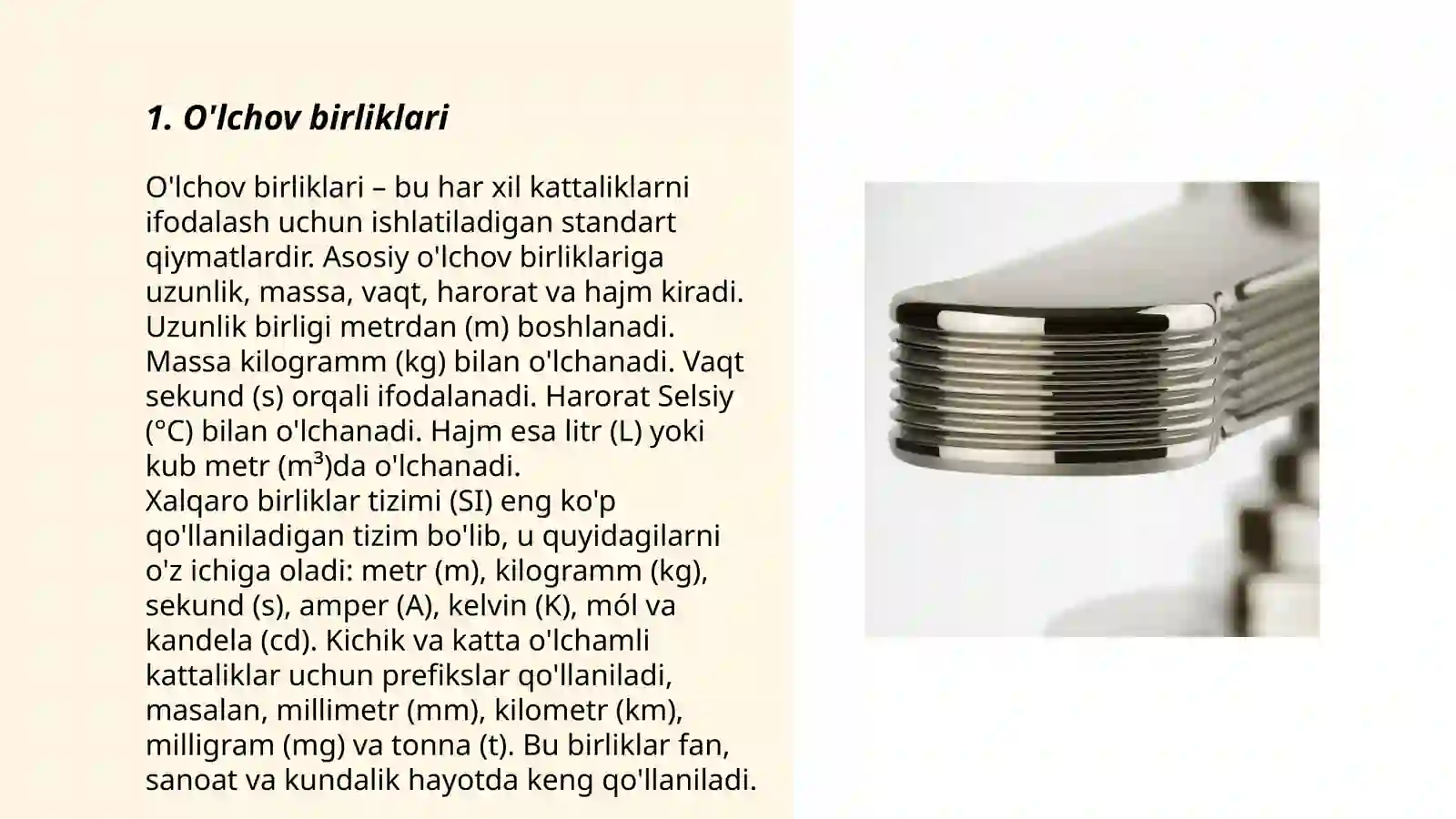 1. O'lchov birliklari

O'lchov birliklari – bu har xil kattaliklarni ifodalash uchun ishlatiladigan standart qiymatlardir. Asosiy o'lchov birliklariga uzunlik, massa, vaqt, harorat va hajm kiradi. Uzunlik birligi metrdan (m) boshlanadi. Massa kilogramm (kg) bilan o'lchanadi. Vaqt sekund (s) orqali ifodalanadi. Harorat Selsiy (°C) bilan o'lchanadi. Hajm esa litr (L) yoki kub metr ($m^3$)da o'lchanadi.
Xalqaro birliklar tizimi (SI) eng ko'p qo'llaniladigan tizim bo'lib, u quyidagilarni o'z ichiga oladi: metr (m), kilogramm (kg), sekund (s), amper (A), kelvin (K), mól va kandela (cd). Kichik va katta o'lchamli kattaliklar uchun prefikslar qo'llaniladi, masalan, millimetr (mm), kilometr (km), milligram (mg) va tonna (t). Bu birliklar fan, sanoat va kundalik hayotda keng qo'llaniladi.